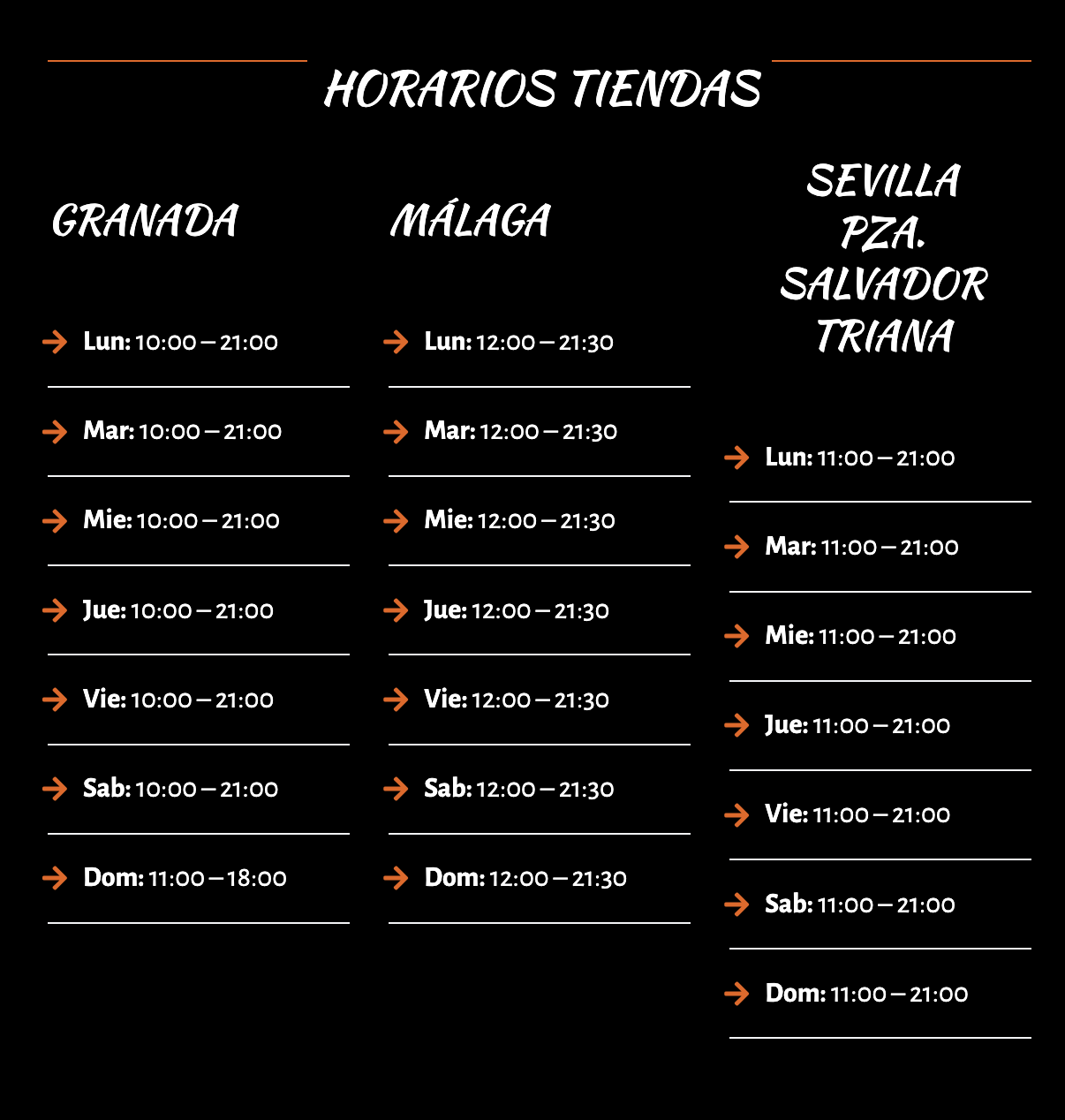 HORARIOS TIENDAS

GRANADA

Lun: 10:00 – 21:00
Mar: 10:00 – 21:00
Mie: 10:00 – 21:00
Jue: 10:00 – 21:00
Vie: 10:00 – 21:00
Sab: 10:00 – 21:00
Dom: 11:00 – 18:00

MÁLAGA

Lun: 12:00 – 21:30
Mar: 12:00 – 21:30
Mie: 12:00 – 21:30
Jue: 12:00 – 21:30
Vie: 12:00 – 21:30
Sab: 12:00 – 21:30
Dom: 12:00 – 21:30

SEVILLA PZA. SALVADOR TRIANA

Lun: 11:00 – 21:00
Mar: 11:00 – 21:00
Mie: 11:00 – 21:00
Jue: 11:00 – 21:00
Vie: 11:00 – 21:00
Sab: 11:00 – 21:00
Dom: 11:00 – 21:00